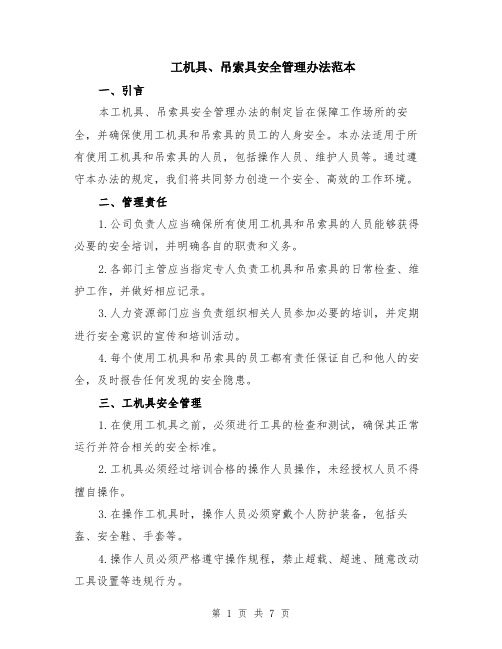 工机具、吊索具安全管理办法范本

一、引言

本工机具、吊索具安全管理办法的制定旨在保障工作场所的安全，并确保使用工机具和吊索具的员工的人身安全。本办法适用于所有使用工机具和吊索具的人员，包括操作人员、维护人员等。通过遵守本办法的规定，我们将共同努力创造一个安全、高效的工作环境。

二、管理责任

1.公司负责人应当确保所有使用工机具和吊索具的人员能够获得必要的安全培训，并明确各自的职责和义务。

2.各部门主管应当指定专人负责工机具和吊索具的日常检查、维护工作，并做好相应记录。

3.人力资源部门应当负责组织相关人员参加必要的培训，并定期进行安全意识的宣传和培训活动。

4.每个使用工机具和吊索具的员工都有责任保证自己和他人的安全，及时报告任何发现的安全隐患。

三、工机具安全管理

1.在使用工机具之前，必须进行工具的检查和测试，确保其正常运行并符合相关的安全标准。

2.工机具必须经过培训合格的操作人员操作，未经授权人员不得擅自操作。

3.在操作工机具时，操作人员必须穿戴个人防护装备，包括头盔、安全鞋、手套等。

4.操作人员必须严格遵守操作规程，禁止超载、超速、随意改动工具设置等违规行为。

第 1 页 共 7 页